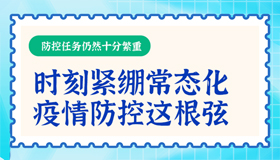 防控任务仍然十分繁重

时刻紧绷常态化
疫情防控这根弦